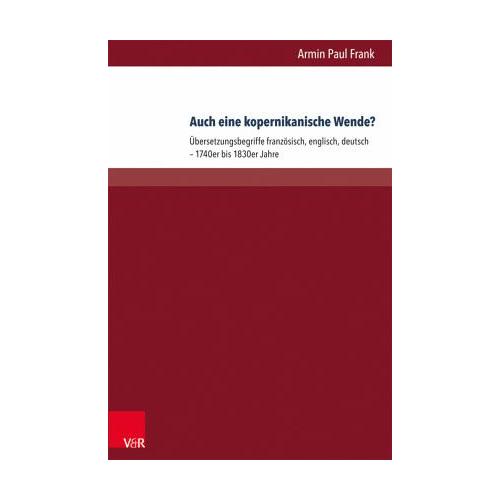 Armin Paul Frank

Auch eine kopernikanische Wende?

Übersetzungsbegriffe französisch, englisch, deutsch – 1740er bis 1830er Jahre

V&R